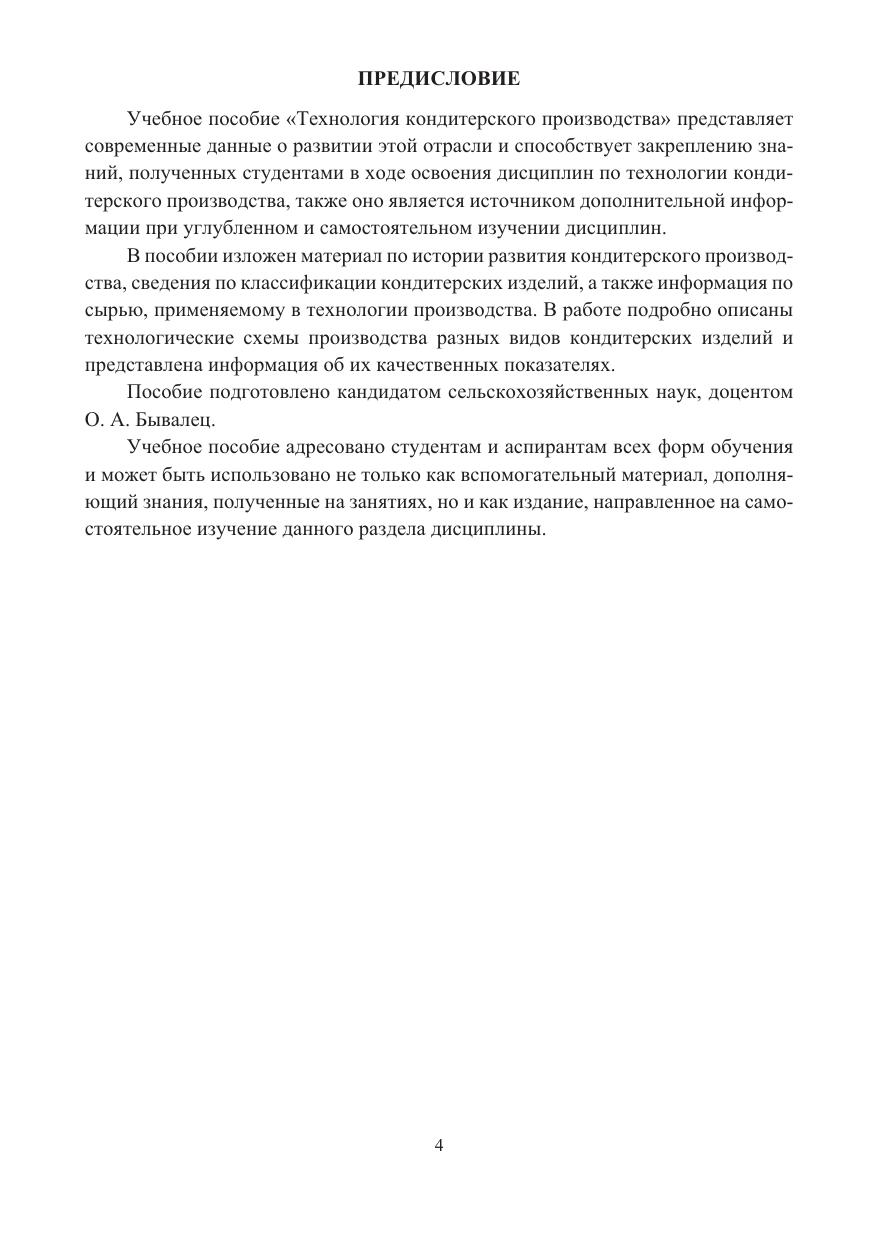 ПРЕДИСЛОВИЕ

Учебное пособие «Технология кондитерского производства» представляет современные данные о развитии этой отрасли и способствует закреплению знаний, полученных студентами в ходе освоения дисциплин по технологии кондитерского производства, также оно является источником дополнительной информации при углубленном и самостоятельном изучении дисциплин.

В пособии изложен материал по истории развития кондитерского производства, сведения по классификации кондитерских изделий, а также информация по сырью, применяемому в технологии производства. В работе подробно описаны технологические схемы производства разных видов кондитерских изделий и представлена информация об их качественных показателях.

Пособие подготовлено кандидатом сельскохозяйственных наук, доцентом О. А. Бывалец.

Учебное пособие адресовано студентам и аспирантам всех форм обучения и может быть использовано не только как вспомогательный материал, дополняющий знания, полученные на занятиях, но и как издание, направленное на самостоятельное изучение данного раздела дисциплины.

4